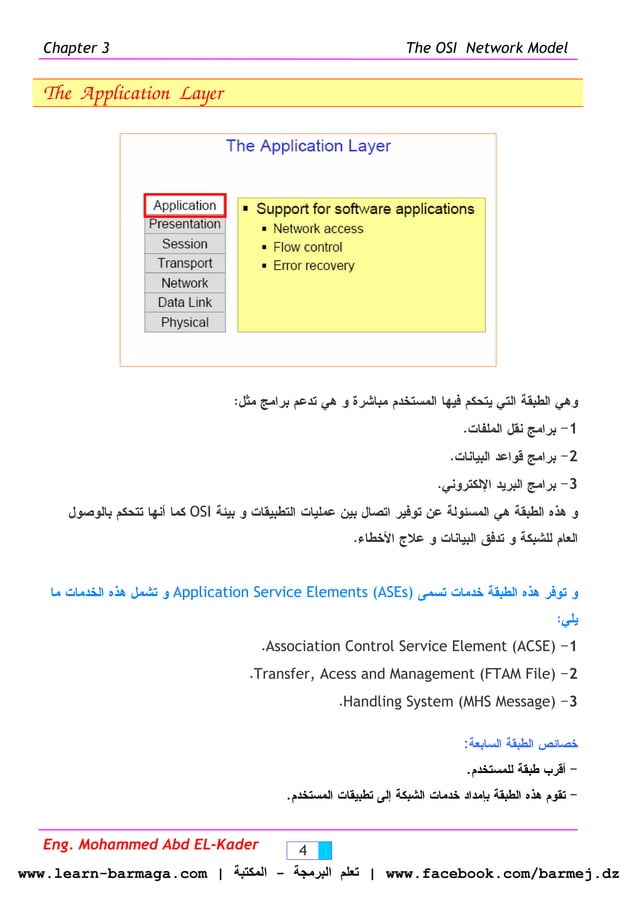 Chapter 3 The OSI Network Model

The Application Layer

The Application Layer

Application
Presentation
Session
Transport
Network
Data Link
Physical

▪ Support for software applications
▪ Network access
▪ Flow control
▪ Error recovery

وهي الطبقة التي يتحكم فيها المستخدم مباشرة و هي تدعم برامج مثل:
1- برامج نقل الملفات.
2- برامج قواعد البيانات.
3- برامج البريد الإلكتروني.
و هذه الطبقة هي المسئولة عن توفير اتصال بين عمليات التطبيقات و بيئة OSI كما أنها تتحكم بالوصول العام للشبكة و تدفق البيانات و علاج الأخطاء.

و توفر هذه الطبقة خدمات تسمى Application Service Elements (ASEs) و تشمل هذه الخدمات ما يلي:
1- Association Control Service Element (ACSE).
2- Transfer, Acess and Management (FTAM File).
3- Handling System (MHS Message).

خصائص الطبقة السابعة:
- أقرب طبقة للمستخدم.
- تقوم هذه الطبقة بإمداد خدمات الشبكة إلى تطبيقات المستخدم.

Eng. Mohammed Abd EL-Kader 4

www.learn-barmaga.com | تعلم البرمجة - المكتبة | www.facebook.com/barmej.dz